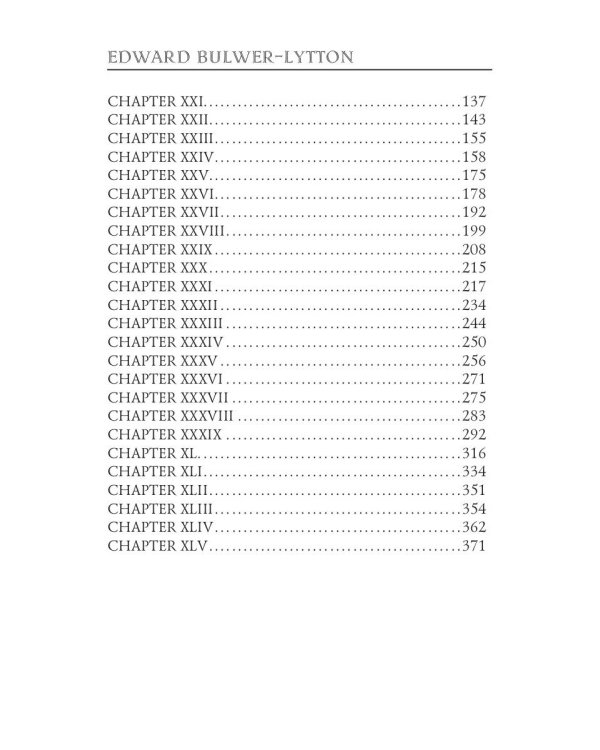 EDWARD BULWER-LYTTON

CHAPTER XXI 137
CHAPTER XXII 143
CHAPTER XXIII 155
CHAPTER XXIV 158
CHAPTER XXV 175
CHAPTER XXVI 178
CHAPTER XXVII 192
CHAPTER XXVIII 199
CHAPTER XXIX 208
CHAPTER XXX 215
CHAPTER XXXI 217
CHAPTER XXXII 234
CHAPTER XXXIII 244
CHAPTER XXXIV 250
CHAPTER XXXV 256
CHAPTER XXXVI 271
CHAPTER XXXVII 275
CHAPTER XXXVIII 283
CHAPTER XXXIX 292
CHAPTER XL 316
CHAPTER XLI 334
CHAPTER XLII 351
CHAPTER XLIII 354
CHAPTER XLIV 362
CHAPTER XLV 371